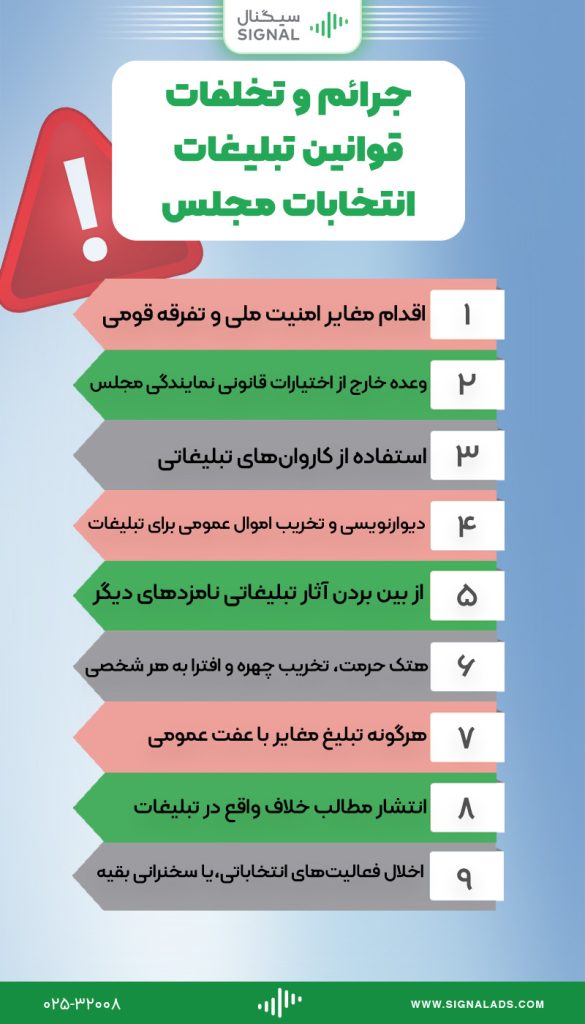 سیگنال
SIGNAL

جرائم و تخلفات قوانین تبلیغات انتخابات مجلس

۱ اقدام مغایر امنیت ملی و تفرقه قومی

۲ وعده خارج از اختیارات قانونی نمایندگی مجلس

۳ استفاده از کاروان‌های تبلیغاتی

۴ دیوارنویسی و تخریب اموال عمومی برای تبلیغات

۵ از بین بردن آثار تبلیغاتی نامزدهای دیگر

۶ هتک حرمت، تخریب چهره و افترا به هر شخصی

۷ هرگونه تبلیغ مغایر با عفت عمومی

۸ انتشار مطالب خلاف واقع در تبلیغات

۹ اخلال فعالیت‌های انتخاباتی، یا سخنرانی بقیه

۰۲۵-۳۲۰۰۸
WWW.SIGNALADS.COM